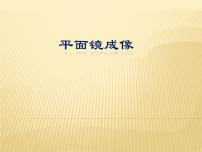 平面镜成像